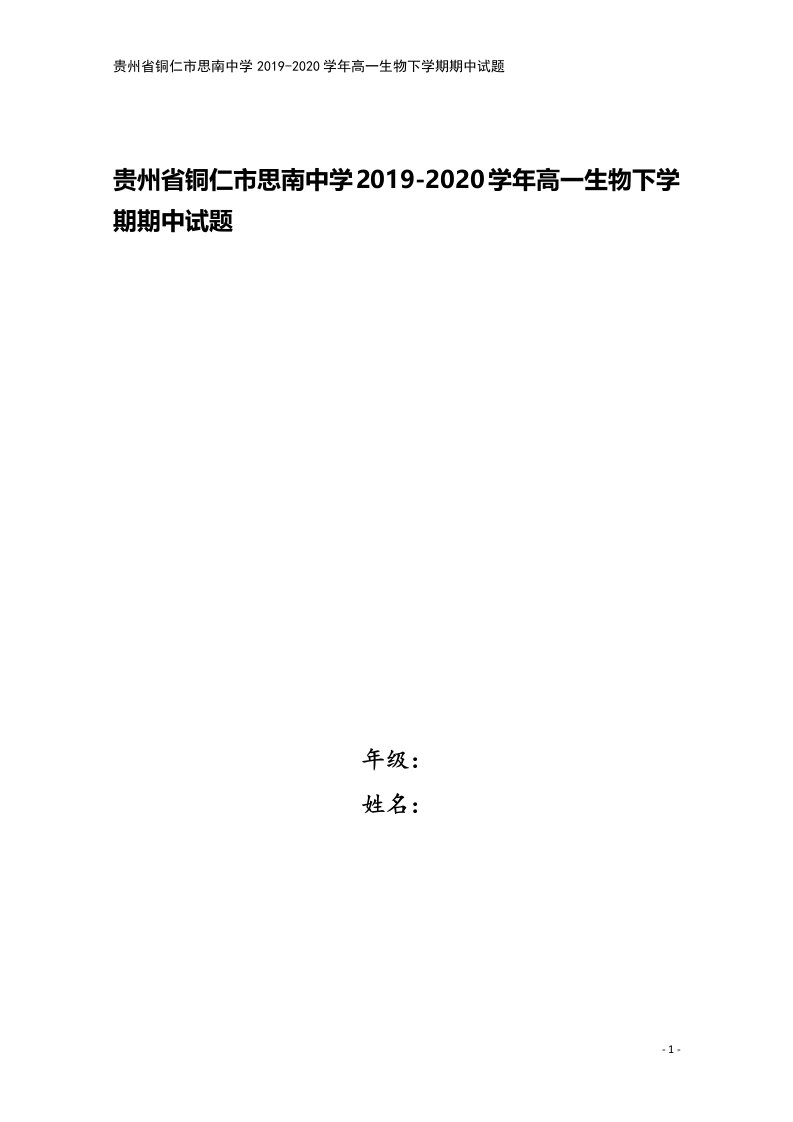 贵州省铜仁市思南中学 2019-2020 学年高一生物下学期期中试题

贵州省铜仁市思南中学2019-2020学年高一生物下学期期中试题

年级：

姓名：

- 1 -